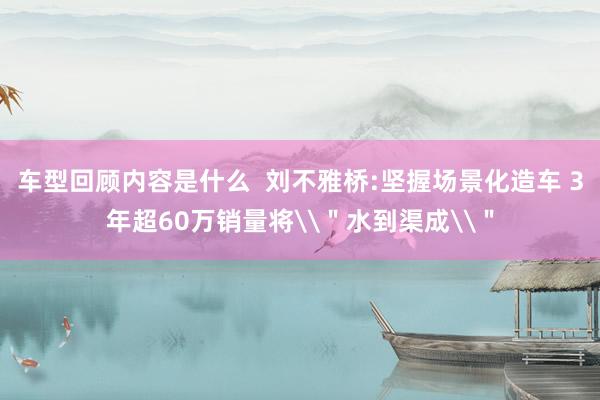 车型回顾内容是什么  刘不雅桥:坚握场景化造车 3年超60万销量将\\＂水到渠成\\＂